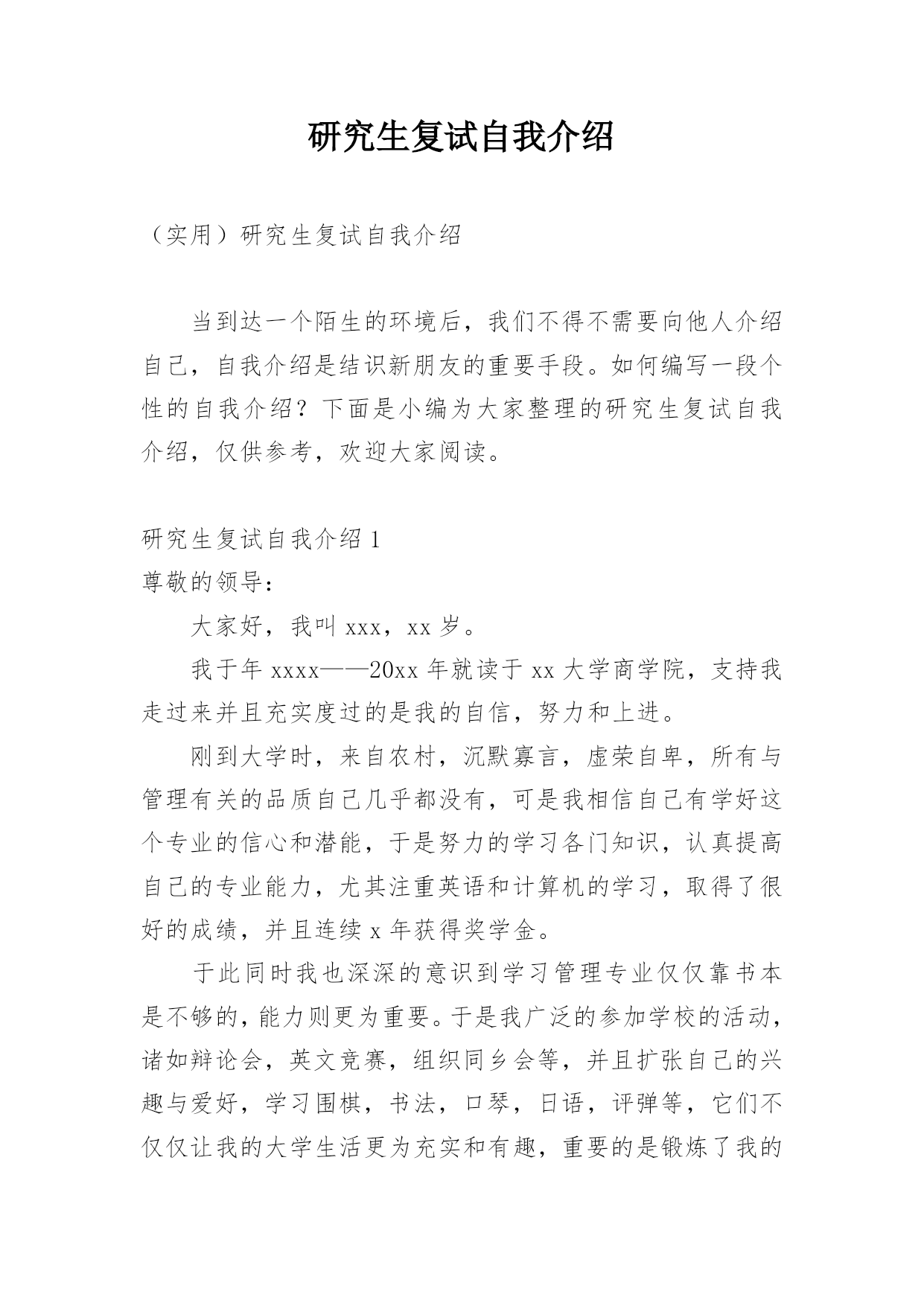 研究生复试自我介绍

（实用）研究生复试自我介绍

当到达一个陌生的环境后，我们不得不需要向他人介绍自己，自我介绍是结识新朋友的重要手段。如何编写一段个性的自我介绍？下面是小编为大家整理的研究生复试自我介绍，仅供参考，欢迎大家阅读。

研究生复试自我介绍 1
尊敬的领导：

大家好，我叫 xxx，xx 岁。

我于年 xxxx——20xx 年就读于 xx 大学商学院，支持我走过来并且充实度过的是我的自信，努力和上进。

刚到大学时，来自农村，沉默寡言，虚荣自卑，所有与管理有关的品质自己几乎都没有，可是我相信自己有学好这个专业的信心和潜能，于是努力的学习各门知识，认真提高自己的专业能力，尤其注重英语和计算机的学习，取得了很好的成绩，并且连续 x 年获得奖学金。

于此同时我也深深的意识到学习管理专业仅仅靠书本是不够的，能力则更为重要。于是我广泛的参加学校的活动，诸如辩论会，英文竞赛，组织同乡会等，并且扩张自己的兴趣与爱好，学习围棋，书法，口琴，日语，评弹等，它们不仅仅让我的大学生活更为充实和有趣，重要的是锻炼了我的